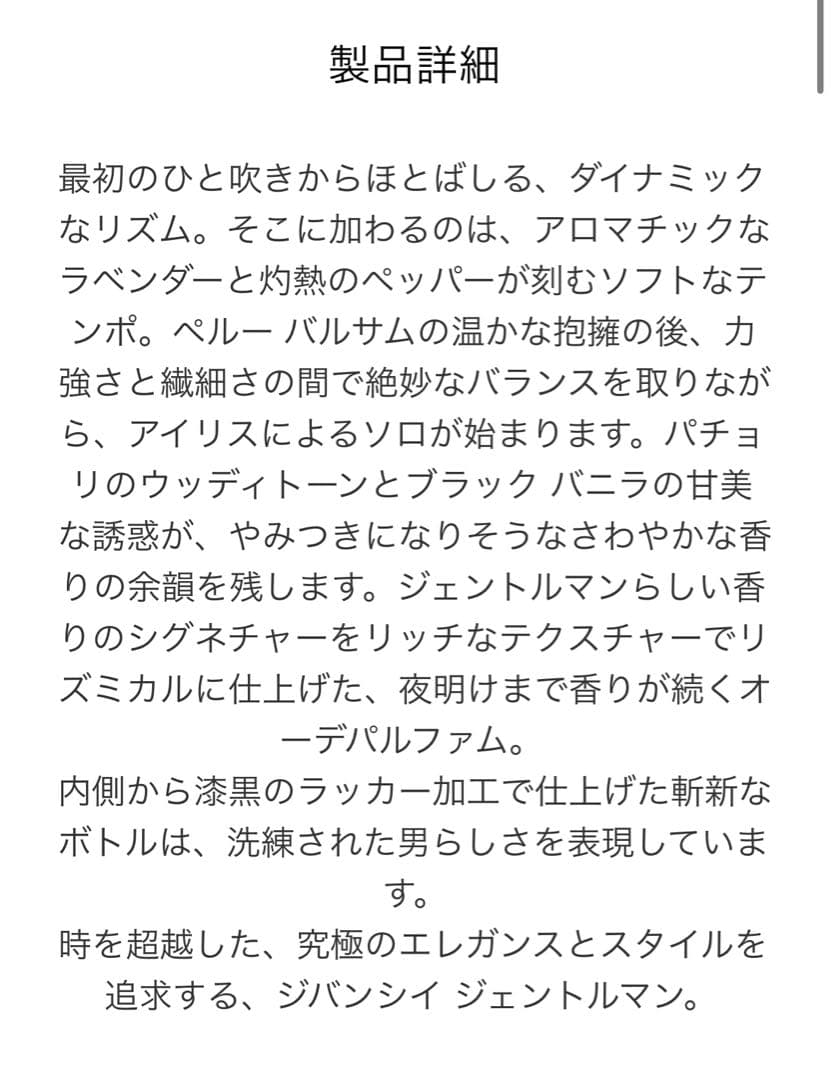 製品詳細

最初のひと吹きからほとばしる、ダイナミックなリズム。そこに加わるのは、アロマチックなラベンダーと灼熱のペッパーが刻むソフトなテンポ。ペルー バルサムの温かな抱擁の後、力強さと繊細さの間で絶妙なバランスを取りながら、アイリスによるソロが始まります。パチョリのウッディトーンとブラック バニラの甘美な誘惑が、やみつきになりそうなさわやかな香りの余韻を残します。ジェントルマンらしい香りのシグネチャーをリッチなテクスチャーでリズミカルに仕上げた、夜明けまで香りが続くオーデパルファム。
内側から漆黒のラッカー加工で仕上げた斬新なボトルは、洗練された男らしさを表現しています。
時を超越した、究極のエレガンスとスタイルを追求する、ジバンシイ ジェントルマン。